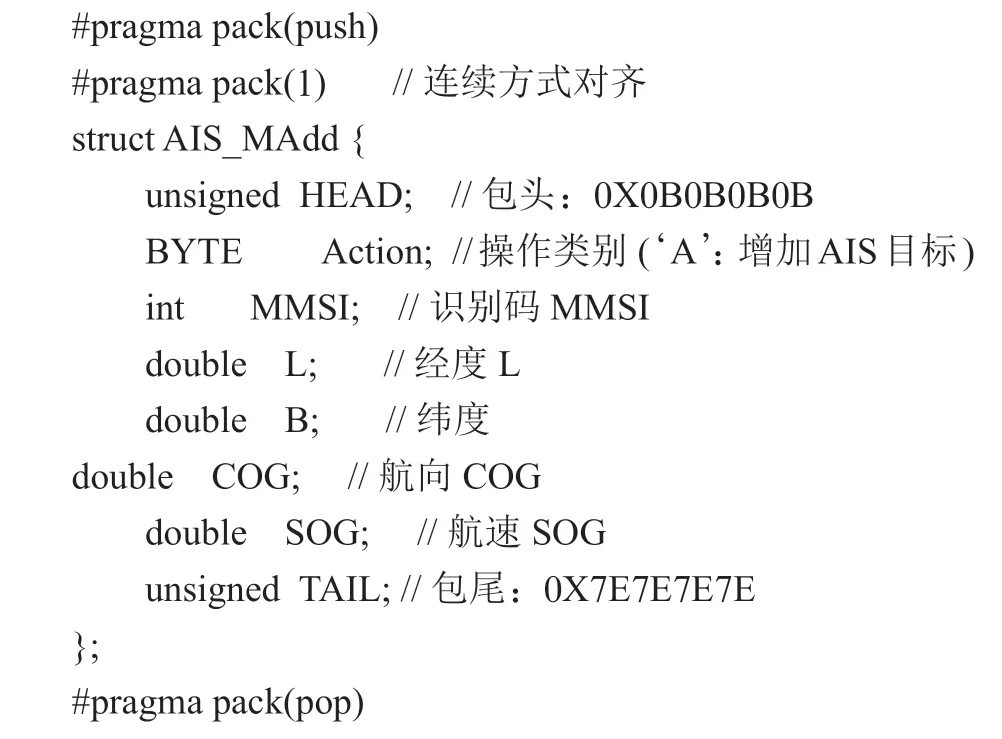 #pragma pack(push)
#pragma pack(1) // 连续方式对齐
struct AIS_MAdd {
unsigned HEAD; // 包头：0X0B0B0B0B
BYTE Action; // 操作类别 (‘A’：增加 AIS 目标)
int MMSI; // 识别码 MMSI
double L; // 经度 L
double B; // 纬度
double COG; // 航向 COG
double SOG; // 航速 SOG
unsigned TAIL; // 包尾：0X7E7E7E7E
};
#pragma pack(pop)